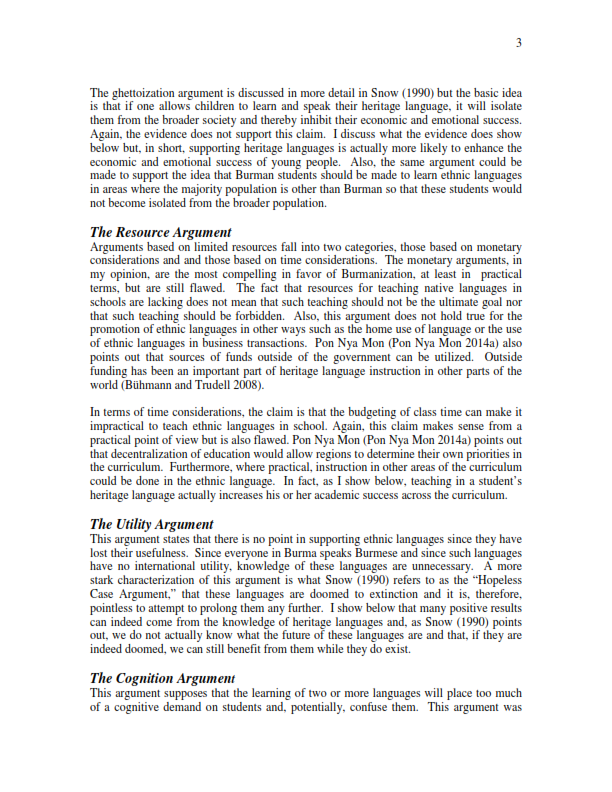 3

The ghettoization argument is discussed in more detail in Snow (1990) but the basic idea is that if one allows children to learn and speak their heritage language, it will isolate them from the broader society and thereby inhibit their economic and emotional success. Again, the evidence does not support this claim. I discuss what the evidence does show below but, in short, supporting heritage languages is actually more likely to enhance the economic and emotional success of young people. Also, the same argument could be made to support the idea that Burman students should be made to learn ethnic languages in areas where the majority population is other than Burman so that these students would not become isolated from the broader population.

The Resource Argument
Arguments based on limited resources fall into two categories, those based on monetary considerations and and those based on time considerations. The monetary arguments, in my opinion, are the most compelling in favor of Burmanization, at least in practical terms, but are still flawed. The fact that resources for teaching native languages in schools are lacking does not mean that such teaching should not be the ultimate goal nor that such teaching should be forbidden. Also, this argument does not hold true for the promotion of ethnic languages in other ways such as the home use of language or the use of ethnic languages in business transactions. Pon Nya Mon (Pon Nya Mon 2014a) also points out that sources of funds outside of the government can be utilized. Outside funding has been an important part of heritage language instruction in other parts of the world (Bühmann and Trudell 2008).

In terms of time considerations, the claim is that the budgeting of class time can make it impractical to teach ethnic languages in school. Again, this claim makes sense from a practical point of view but is also flawed. Pon Nya Mon (Pon Nya Mon 2014a) points out that decentralization of education would allow regions to determine their own priorities in the curriculum. Furthermore, where practical, instruction in other areas of the curriculum could be done in the ethnic language. In fact, as I show below, teaching in a student's heritage language actually increases his or her academic success across the curriculum.

The Utility Argument
This argument states that there is no point in supporting ethnic languages since they have lost their usefulness. Since everyone in Burma speaks Burmese and since such languages have no international utility, knowledge of these languages are unnecessary. A more stark characterization of this argument is what Snow (1990) refers to as the "Hopeless Case Argument," that these languages are doomed to extinction and it is, therefore, pointless to attempt to prolong them any further. I show below that many positive results can indeed come from the knowledge of heritage languages and, as Snow (1990) points out, we do not actually know what the future of these languages are and that, if they are indeed doomed, we can still benefit from them while they do exist.

The Cognition Argument
This argument supposes that the learning of two or more languages will place too much of a cognitive demand on students and, potentially, confuse them. This argument was